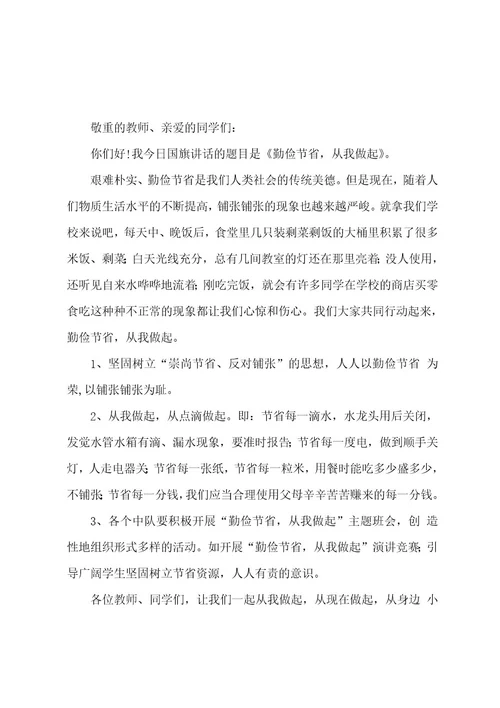 敬重的教师、亲爱的同学们:

你们好!我今日国旗讲话的题目是《勤俭节省，从我做起》。

艰难朴实、勤俭节省是我们人类社会的传统美德。但是现在，随着人们物质生活水平的不断提高，铺张铺张的现象也越来越严峻。就拿我们学校来说吧，每天中、晚饭后，食堂里几只装剩菜剩饭的大桶里积累了很多米饭、剩菜;白天光线充分，总有几间教室的灯还在那里亮着;没人使用，还听见自来水哗哗地流着;刚吃完饭，就会有许多同学在学校的商店买零食吃这种种不正常的现象都让我们心惊和伤心。我们大家共同行动起来，勤俭节省，从我做起。

1、坚固树立“崇尚节省、反对铺张”的思想，人人以勤俭节省 为荣,以铺张铺张为耻。

2、从我做起，从点滴做起。即:节省每一滴水，水龙头用后关闭，发觉水管水箱有滴、漏水现象，要准时报告;节省每一度电，做到顺手关灯，人走电器关;节省每一张纸，节省每一粒米，用餐时能吃多少盛多少，不铺张;节省每一分钱,我们应当合理使用父母辛辛苦苦赚来的每一分钱。

3、各个中队要积极开展“勤俭节省，从我做起”主题班会，创 造性地组织形式多样的活动。如开展“勤俭节省，从我做起”演讲竞赛;引导广阔学生坚固树立节省资源，人人有责的意识。

各位教师、同学们，让我们一起从我做起，从现在做起，从身边 小